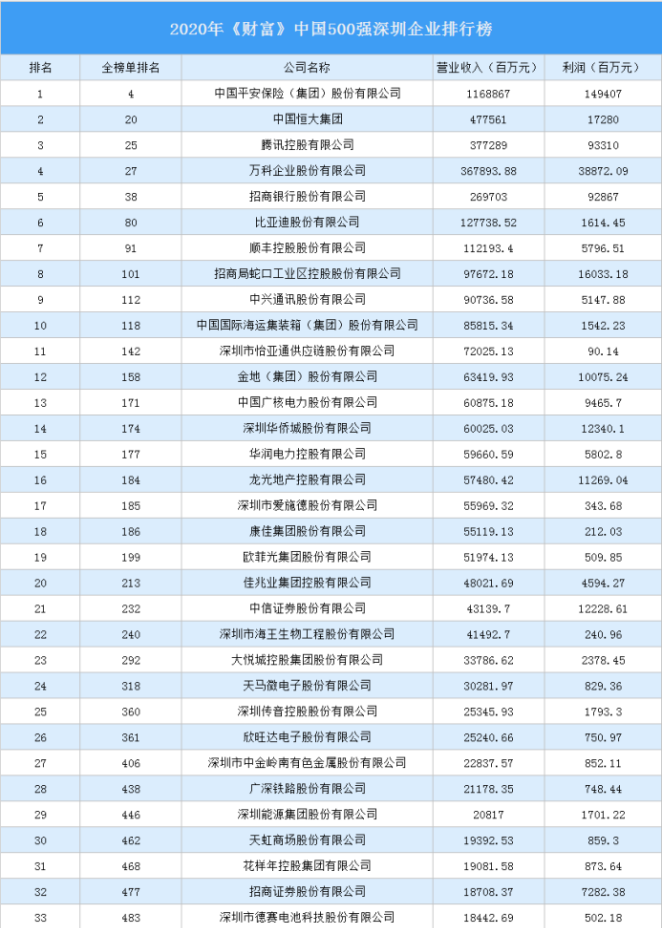 2020年《财富》中国500强深圳企业排行榜

| 排名 | 全榜单排名 | 公司名称 | 营业收入（百万元） | 利润（百万元） |
|---|---|---|---|---|
| 1 | 4 | 中国平安保险（集团）股份有限公司 | 1168867 | 149407 |
| 2 | 20 | 中国恒大集团 | 477561 | 17280 |
| 3 | 25 | 腾讯控股有限公司 | 377289 | 93310 |
| 4 | 27 | 万科企业股份有限公司 | 367893.88 | 38872.09 |
| 5 | 38 | 招商银行股份有限公司 | 269703 | 92867 |
| 6 | 80 | 比亚迪股份有限公司 | 127738.52 | 1614.45 |
| 7 | 91 | 顺丰控股股份有限公司 | 112193.4 | 5796.51 |
| 8 | 101 | 招商局蛇口工业区控股股份有限公司 | 97672.18 | 16033.18 |
| 9 | 112 | 中兴通讯股份有限公司 | 90736.58 | 5147.88 |
| 10 | 118 | 中国国际海运集装箱（集团）股份有限公司 | 85815.34 | 1542.23 |
| 11 | 142 | 深圳市怡亚通供应链股份有限公司 | 72025.13 | 90.14 |
| 12 | 158 | 金地（集团）股份有限公司 | 63419.93 | 10075.24 |
| 13 | 171 | 中国广核电力股份有限公司 | 60875.18 | 9465.7 |
| 14 | 174 | 深圳华侨城股份有限公司 | 60025.03 | 12340.1 |
| 15 | 177 | 华润电力控股有限公司 | 59660.59 | 5802.8 |
| 16 | 184 | 龙光地产控股有限公司 | 57480.42 | 11269.04 |
| 17 | 185 | 深圳市爱施德股份有限公司 | 55969.32 | 343.68 |
| 18 | 186 | 康佳集团股份有限公司 | 55119.13 | 212.03 |
| 19 | 199 | 欧菲光集团股份有限公司 | 51974.13 | 509.85 |
| 20 | 213 | 佳兆业集团控股有限公司 | 48021.69 | 4594.27 |
| 21 | 232 | 中信证券股份有限公司 | 43139.7 | 12228.61 |
| 22 | 240 | 深圳市海王生物工程股份有限公司 | 41492.7 | 240.96 |
| 23 | 292 | 大悦城控股集团股份有限公司 | 33786.62 | 2378.45 |
| 24 | 318 | 天马微电子股份有限公司 | 30281.97 | 829.36 |
| 25 | 360 | 深圳传音控股股份有限公司 | 25345.93 | 1793.3 |
| 26 | 361 | 欣旺达电子股份有限公司 | 25240.66 | 750.97 |
| 27 | 406 | 深圳市中金岭南有色金属股份有限公司 | 22837.57 | 852.11 |
| 28 | 438 | 广深铁路股份有限公司 | 21178.35 | 748.44 |
| 29 | 446 | 深圳能源集团股份有限公司 | 20817 | 1701.22 |
| 30 | 462 | 天虹商场股份有限公司 | 19392.53 | 859.3 |
| 31 | 468 | 花样年控股集团有限公司 | 19081.58 | 873.64 |
| 32 | 477 | 招商证券股份有限公司 | 18708.37 | 7282.38 |
| 33 | 483 | 深圳市德赛电池科技股份有限公司 | 18442.69 | 502.18 |